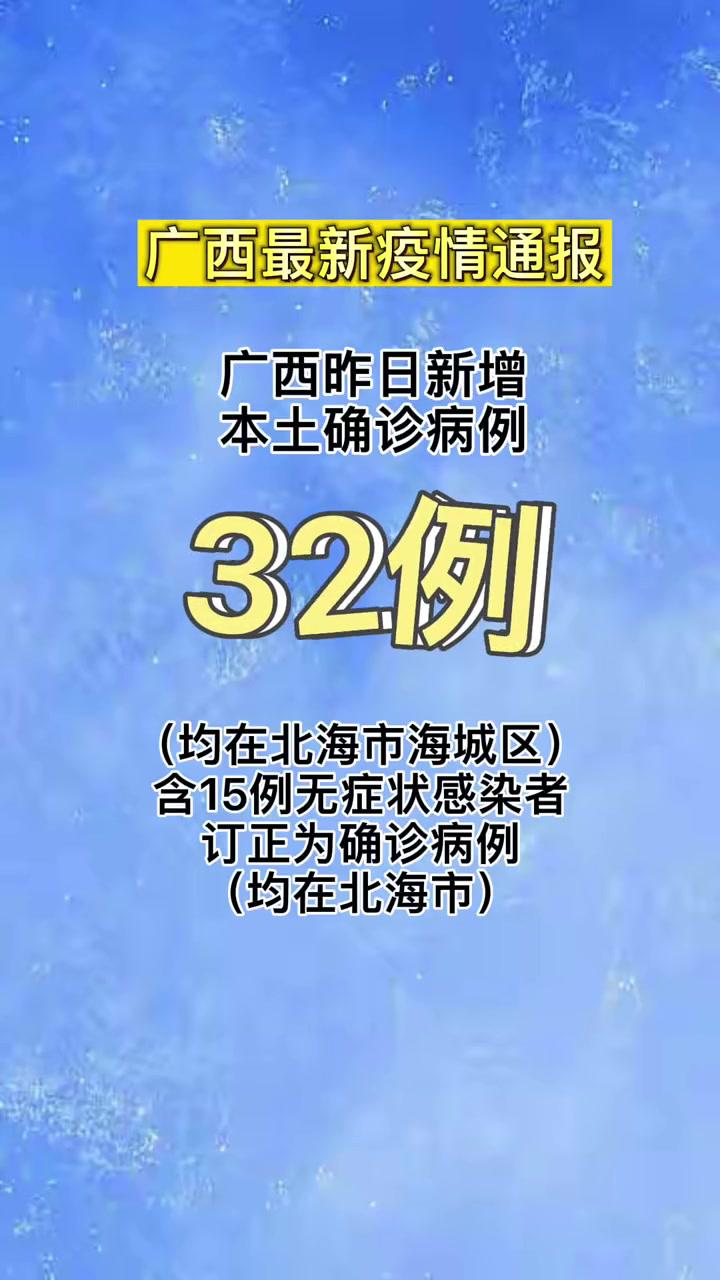 广西最新疫情通报

广西昨日新增
本土确诊病例

32例

（均在北海市海城区）
含15例无症状感染者
订正为确诊病例
（均在北海市）